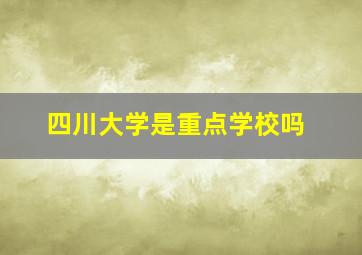 四川大学是重点学校吗